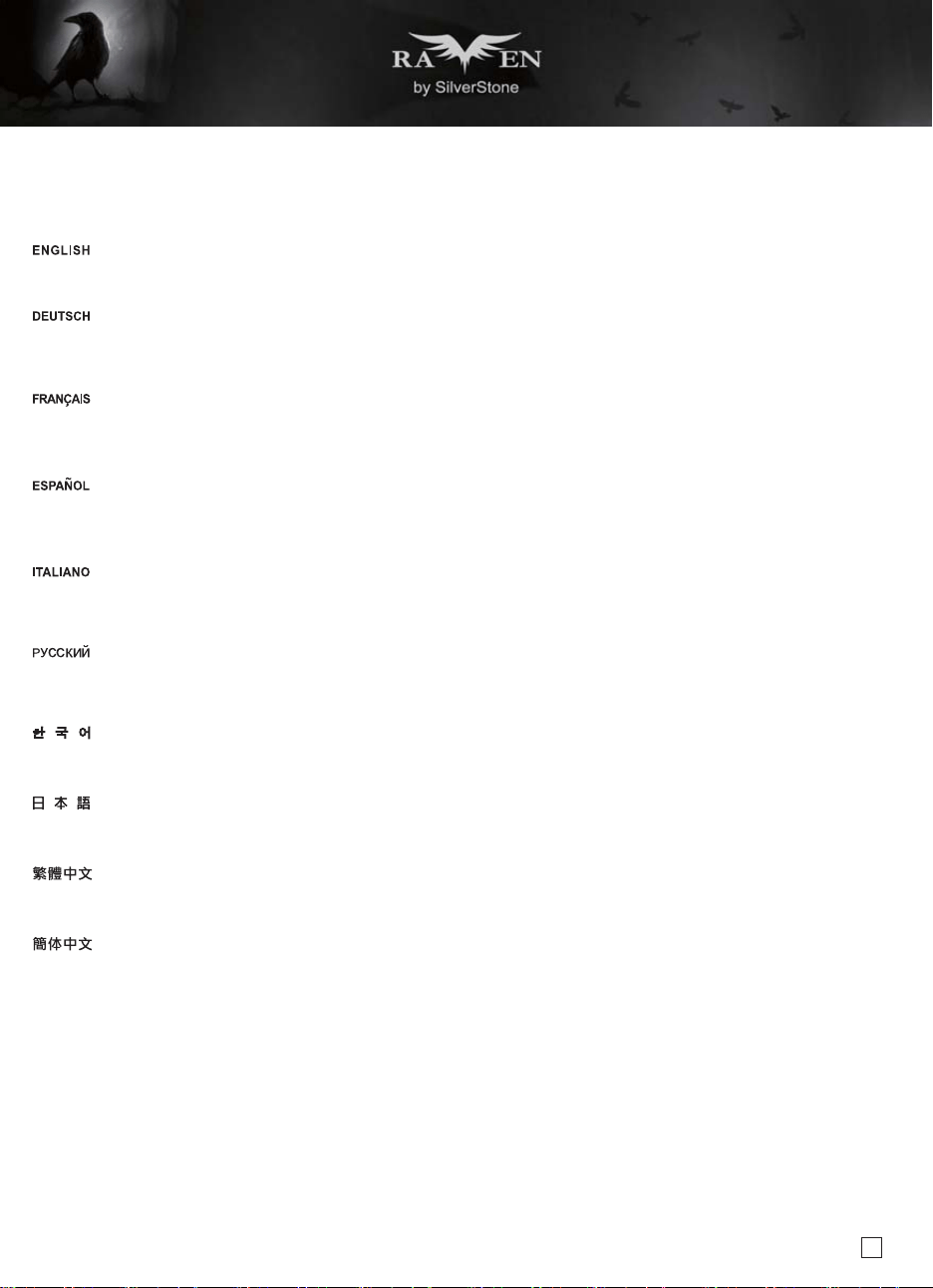 RAVEN
by SilverStone

ENGLISH

DEUTSCH

FRANÇAIS

ESPAÑOL

ITALIANO

РУССКИЙ

한 국 어

日 本 語

繁體中文

簡体中文